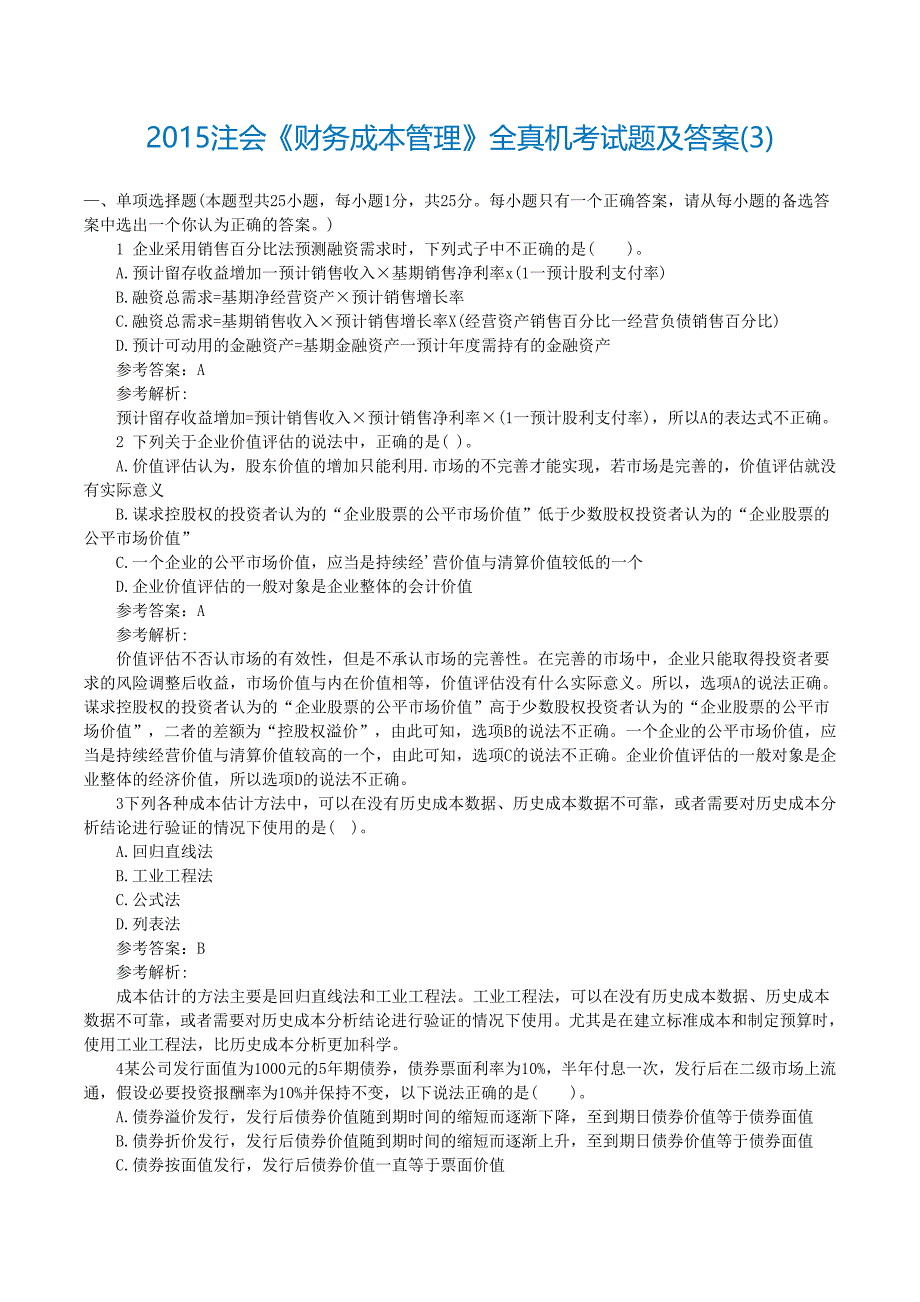 2015注会《财务成本管理》全真机考试题及答案(3)

一、单项选择题(本题型共25小题，每小题1分，共25分。每小题只有一个正确答案，请从每小题的备选答案中选出一个你认为正确的答案。)

1 企业采用销售百分比法预测融资需求时，下列式子中不正确的是(　　)。

A.预计留存收益增加一预计销售收入×基期销售净利率x(1一预计股利支付率)

B.融资总需求=基期净经营资产×预计销售增长率

C.融资总需求=基期销售收入×预计销售增长率X(经营资产销售百分比一经营负债销售百分比)

D.预计可动用的金融资产=基期金融资产一预计年度需持有的金融资产

参考答案：A

参考解析:

预计留存收益增加=预计销售收入×预计销售净利率×(1一预计股利支付率)，所以A的表达式不正确。

2 下列关于企业价值评估的说法中，正确的是( )。

A.价值评估认为，股东价值的增加只能利用.市场的不完善才能实现，若市场是完善的，价值评估就没有实际意义

B.谋求控股权的投资者认为的“企业股票的公平市场价值”低于少数股权投资者认为的“企业股票的公平市场价值”

C.一个企业的公平市场价值，应当是持续经’营价值与清算价值较低的一个

D.企业价值评估的一般对象是企业整体的会计价值

参考答案：A

参考解析:

价值评估不否认市场的有效性，但是不承认市场的完善性。在完善的市场中，企业只能取得投资者要求的风险调整后收益，市场价值与内在价值相等，价值评估没有什么实际意义。所以，选项A的说法正确。谋求控股权的投资者认为的“企业股票的公平市场价值”高于少数股权投资者认为的“企业股票的公平市场价值”，二者的差额为“控股权溢价”，由此可知，选项B的说法不正确。一个企业的公平市场价值，应当是持续经营价值与清算价值较高的一个，由此可知，选项C的说法不正确。企业价值评估的一般对象是企业整体的经济价值，所以选项D的说法不正确。

3下列各种成本估计方法中，可以在没有历史成本数据、历史成本数据不可靠，或者需要对历史成本分析结论进行验证的情况下使用的是( )。

A.回归直线法

B.工业工程法

C.公式法

D.列表法

参考答案：B

参考解析:

成本估计的方法主要是回归直线法和工业工程法。工业工程法，可以在没有历史成本数据、历史成本数据不可靠，或者需要对历史成本分析结论进行验证的情况下使用。尤其是在建立标准成本和制定预算时，使用工业工程法，比历史成本分析更加科学。

4某公司发行面值为1000元的5年期债券，债券票面利率为10%，半年付息一次，发行后在二级市场上流通，假设必要投资报酬率为10%并保持不变，以下说法正确的是(　　)。

A.债券溢价发行，发行后债券价值随到期时间的缩短而逐渐下降，至到期日债券价值等于债券面值

B.债券折价发行，发行后债券价值随到期时间的缩短而逐渐上升，至到期日债券价值等于债券面值

C.债券按面值发行，发行后债券价值一直等于票面价值